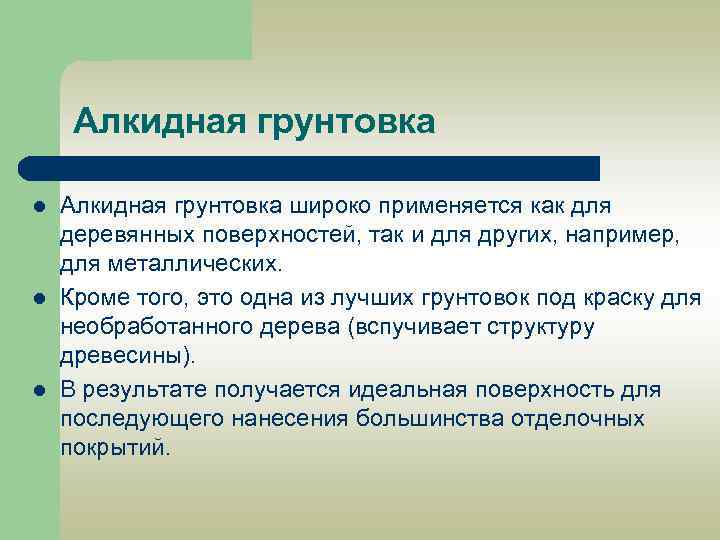 Алкидная грунтовка

- Алкидная грунтовка широко применяется как для деревянных поверхностей, так и для других, например, для металлических.
- Кроме того, это одна из лучших грунтовок под краску для необработанного дерева (вспучивает структуру древесины).
- В результате получается идеальная поверхность для последующего нанесения большинства отделочных покрытий.